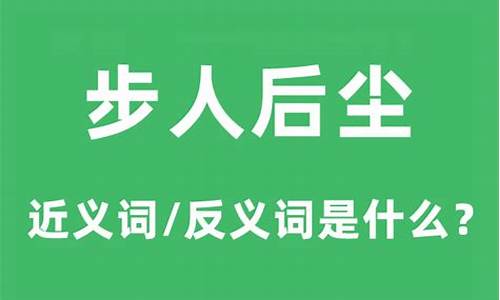 步人后尘

近义词/反义词是什么？